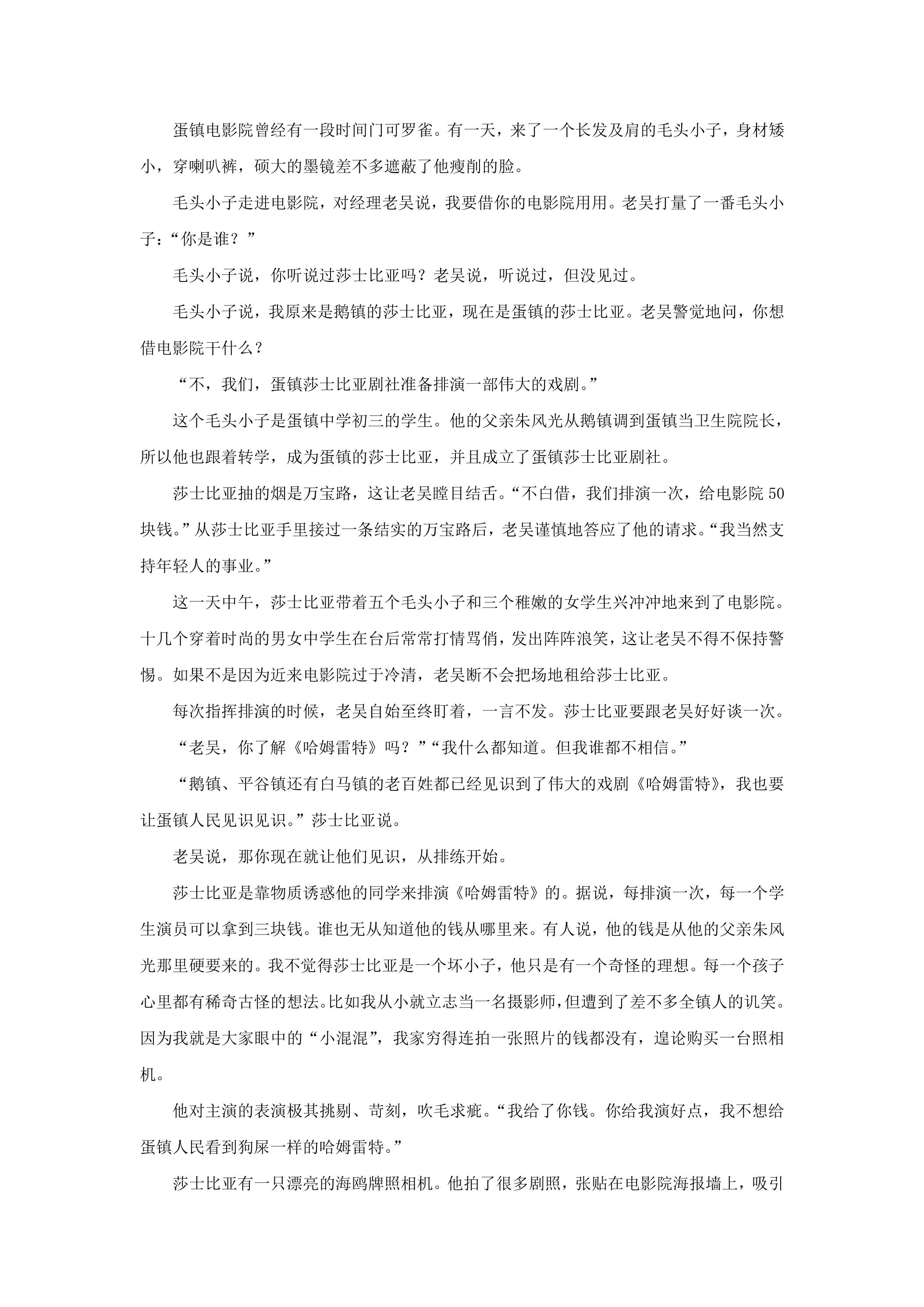 蛋镇电影院曾经有一段时间门可罗雀。有一天，来了一个长发及肩的毛头小子，身材矮小，穿喇叭裤，硕大的墨镜差不多遮蔽了他瘦削的脸。

毛头小子走进电影院，对经理老吴说，我要借你的电影院用用。老吴打量了一番毛头小子：“你是谁？”

毛头小子说，你听说过莎士比亚吗？老吴说，听说过，但没见过。

毛头小子说，我原来是鹅镇的莎士比亚，现在是蛋镇的莎士比亚。老吴警觉地问，你想借电影院干什么？

“不，我们，蛋镇莎士比亚剧社准备排演一部伟大的戏剧。”

这个毛头小子是蛋镇中学初三的学生。他的父亲朱风光从鹅镇调到蛋镇当卫生院院长，所以他也跟着转学，成为蛋镇的莎士比亚，并且成立了蛋镇莎士比亚剧社。

莎士比亚抽的烟是万宝路，这让老吴瞠目结舌。“不白借，我们排演一次，给电影院50块钱。”从莎士比亚手里接过一条结实的万宝路后，老吴谨慎地答应了他的请求。“我当然支持年轻人的事业。”

这一天中午，莎士比亚带着五个毛头小子和三个稚嫩的女学生兴冲冲地来到了电影院。十几个穿着时尚的男女中学生在台后常常打情骂俏，发出阵阵浪笑，这让老吴不得不保持警惕。如果不是因为近来电影院过于冷清，老吴断不会把场地租给莎士比亚。

每次指挥排演的时候，老吴自始至终盯着，一言不发。莎士比亚要跟老吴好好谈一次。

“老吴，你了解《哈姆雷特》吗？”“我什么都知道。但我谁都不相信。”

“鹅镇、平谷镇还有白马镇的老百姓都已经见识到了伟大的戏剧《哈姆雷特》，我也要让蛋镇人民见识见识。”莎士比亚说。

老吴说，那你现在就让他们见识，从排练开始。

莎士比亚是靠物质诱惑他的同学来排演《哈姆雷特》的。据说，每排演一次，每一个学生演员可以拿到三块钱。谁也无从知道他的钱从哪里来。有人说，他的钱是从他的父亲朱风光那里硬要来的。我不觉得莎士比亚是一个坏小子，他只是有一个奇怪的理想。每一个孩子心里都有稀奇古怪的想法。比如我从小就立志当一名摄影师，但遭到了差不多全镇人的讥笑。因为我就是大家眼中的“小混混”，我家穷得连拍一张照片的钱都没有，遑论购买一台照相机。

他对主演的表演极其挑剔、苛刻，吹毛求疵。“我给了你钱。你给我演好点，我不想给蛋镇人民看到狗屎一样的哈姆雷特。”

莎士比亚有一只漂亮的海鸥牌照相机。他拍了很多剧照，张贴在电影院海报墙上，吸引